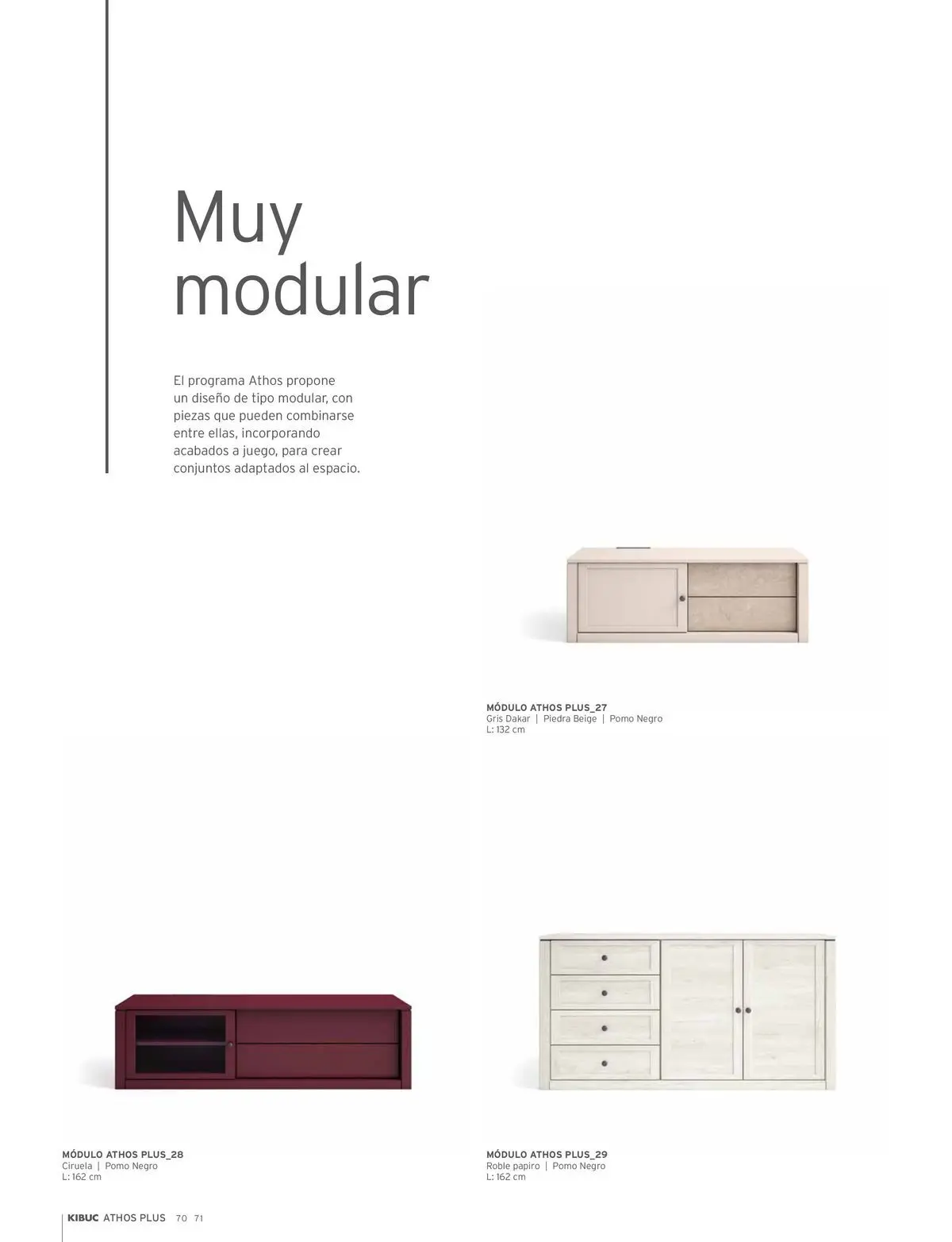 Muy modular

El programa Athos propone un diseño de tipo modular, con piezas que pueden combinarse entre ellas, incorporando acabados a juego, para crear conjuntos adaptados al espacio.

MÓDULO ATHOS PLUS_27
Gris Dakar | Piedra Beige | Pomo Negro
L: 132 cm

MÓDULO ATHOS PLUS_28
Ciruela | Pomo Negro
L: 162 cm

MÓDULO ATHOS PLUS_29
Roble papiro | Pomo Negro
L: 162 cm

KIBUC ATHOS PLUS 70 71